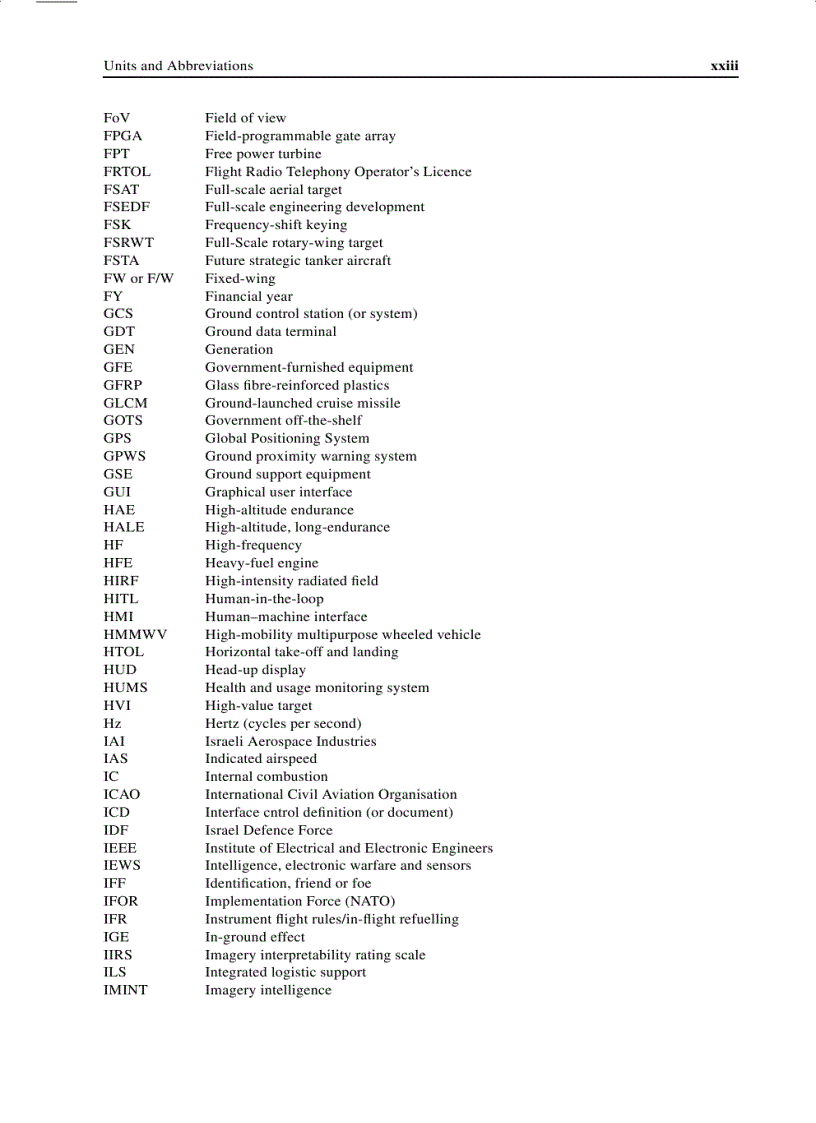 Units and Abbreviations xxiii

| | |
|---|---|
| FoV | Field of view |
| FPGA | Field-programmable gate array |
| FPT | Free power turbine |
| FRTOL | Flight Radio Telephony Operator's Licence |
| FSAT | Full-scale aerial target |
| FSEDF | Full-scale engineering development |
| FSK | Frequency-shift keying |
| FSRWT | Full-Scale rotary-wing target |
| FSTA | Future strategic tanker aircraft |
| FW or F/W | Fixed-wing |
| FY | Financial year |
| GCS | Ground control station (or system) |
| GDT | Ground data terminal |
| GEN | Generation |
| GFE | Government-furnished equipment |
| GFRP | Glass fibre-reinforced plastics |
| GLCM | Ground-launched cruise missile |
| GOTS | Government off-the-shelf |
| GPS | Global Positioning System |
| GPWS | Ground proximity warning system |
| GSE | Ground support equipment |
| GUI | Graphical user interface |
| HAE | High-altitude endurance |
| HALE | High-altitude, long-endurance |
| HF | High-frequency |
| HFE | Heavy-fuel engine |
| HIRF | High-intensity radiated field |
| HITL | Human-in-the-loop |
| HMI | Human–machine interface |
| HMMWV | High-mobility multipurpose wheeled vehicle |
| HTOL | Horizontal take-off and landing |
| HUD | Head-up display |
| HUMS | Health and usage monitoring system |
| HVI | High-value target |
| Hz | Hertz (cycles per second) |
| IAI | Israeli Aerospace Industries |
| IAS | Indicated airspeed |
| IC | Internal combustion |
| ICAO | International Civil Aviation Organisation |
| ICD | Interface cntrol definition (or document) |
| IDF | Israel Defence Force |
| IEEE | Institute of Electrical and Electronic Engineers |
| IEWS | Intelligence, electronic warfare and sensors |
| IFF | Identification, friend or foe |
| IFOR | Implementation Force (NATO) |
| IFR | Instrument flight rules/in-flight refuelling |
| IGE | In-ground effect |
| IIRS | Imagery interpretability rating scale |
| ILS | Integrated logistic support |
| IMINT | Imagery intelligence |